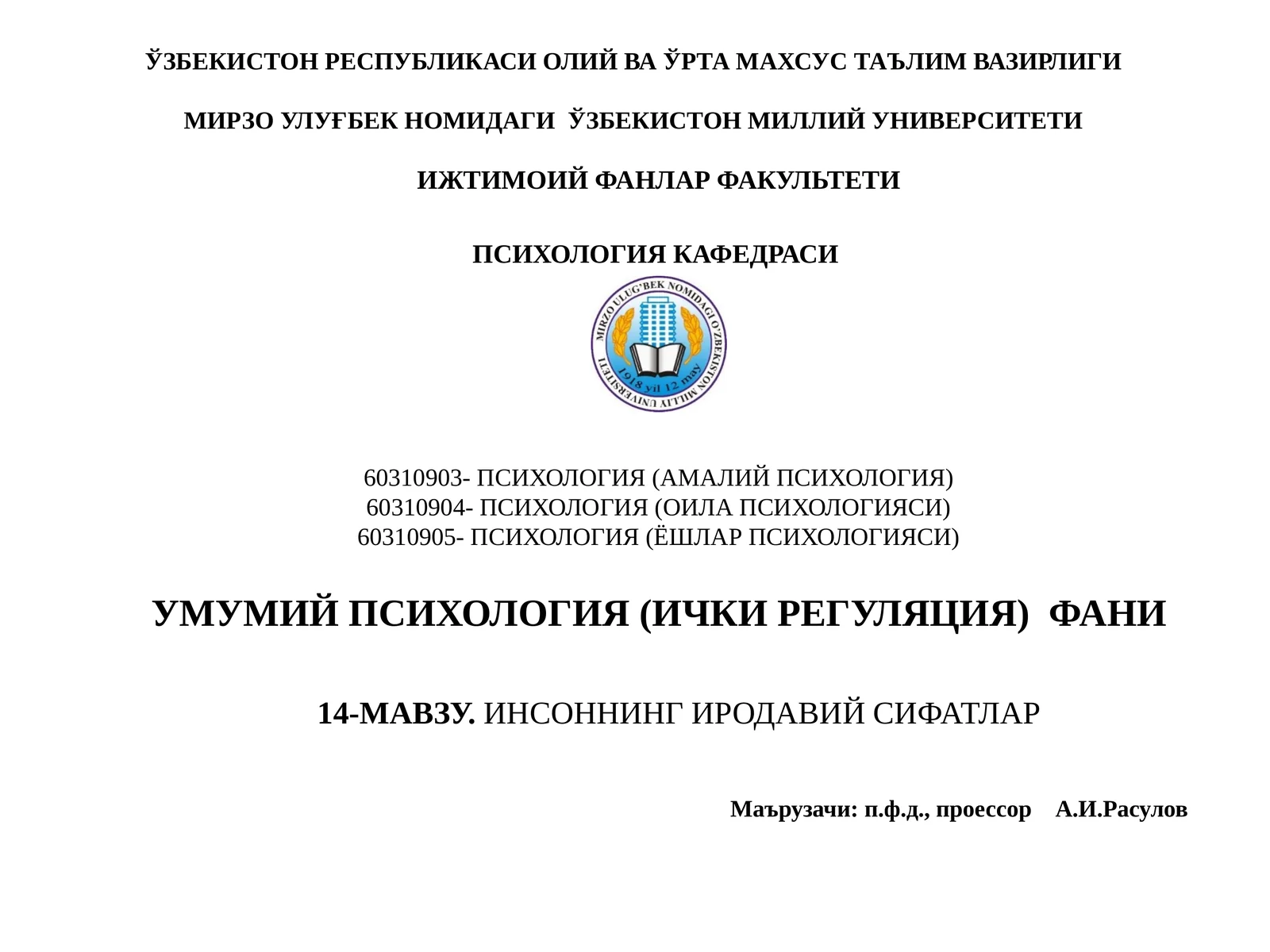 ЎЗБЕКИСТОН РЕСПУБЛИКАСИ ОЛИЙ ВА ЎРТА МАХСУС ТАЪЛИМ ВАЗИРЛИГИ

МИРЗО УЛУҒБЕК НОМИДАГИ ЎЗБЕКИСТОН МИЛЛИЙ УНИВЕРСИТЕТИ

ИЖТИМОИЙ ФАНЛАР ФАКУЛЬТЕТИ

ПСИХОЛОГИЯ КАФЕДРАСИ

MIRZO ULUG'BEK NOMIDAGI O'ZBEKISTON MILLIY UNIVERSITETI
1918 yil 12 may

60310903- ПСИХОЛОГИЯ (АМАЛИЙ ПСИХОЛОГИЯ)
60310904- ПСИХОЛОГИЯ (ОИЛА ПСИХОЛОГИЯСИ)
60310905- ПСИХОЛОГИЯ (ЁШЛАР ПСИХОЛОГИЯСИ)

УМУМИЙ ПСИХОЛОГИЯ (ИЧКИ РЕГУЛЯЦИЯ) ФАНИ

14-МАВЗУ. ИНСОННИНГ ИРОДАВИЙ СИФАТЛАР

Маърузачи: п.ф.д., проессор А.И.Расулов